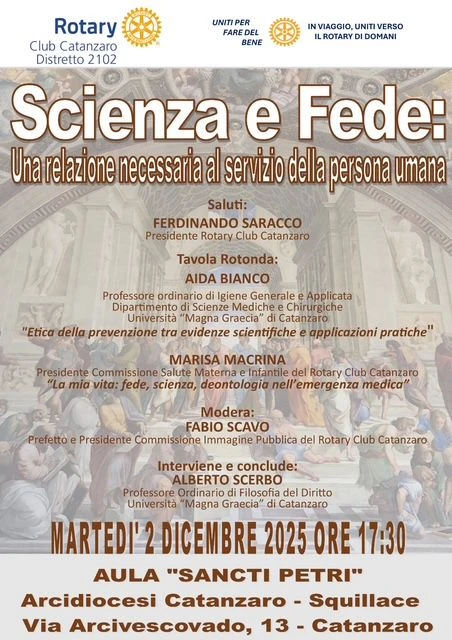 Rotary
Club Catanzaro
Distretto 2102

UNITI PER FARE DEL BENE

IN VIAGGIO, UNITI VERSO IL ROTARY DI DOMANI

Scienza e Fede:
Una relazione necessaria al servizio della persona umana

Saluti:
FERDINANDO SARACCO
Presidente Rotary Club Catanzaro

Tavola Rotonda:
AIDA BIANCO
Professore ordinario di Igiene Generale e Applicata
Dipartimento di Scienze Mediche e Chirurgiche
Università "Magna Graecia" di Catanzaro
"Etica della prevenzione tra evidenze scientifiche e applicazioni pratiche"

MARISA MACRINA
Presidente Commissione Salute Materna e Infantile del Rotary Club Catanzaro
"La mia vita: fede, scienza, deontologia nell'emergenza medica"

Modera:
FABIO SCAVO
Prefetto e Presidente Commissione Immagine Pubblica del Rotary Club Catanzaro

Interviene e conclude:
ALBERTO SCERBO
Professore Ordinario di Filosofia del Diritto
Università "Magna Graecia" di Catanzaro

MARTEDI' 2 DICEMBRE 2025 ORE 17:30

AULA "SANCTI PETRI"
Arcidiocesi Catanzaro - Squillace
Via Arcivescovado, 13 - Catanzaro